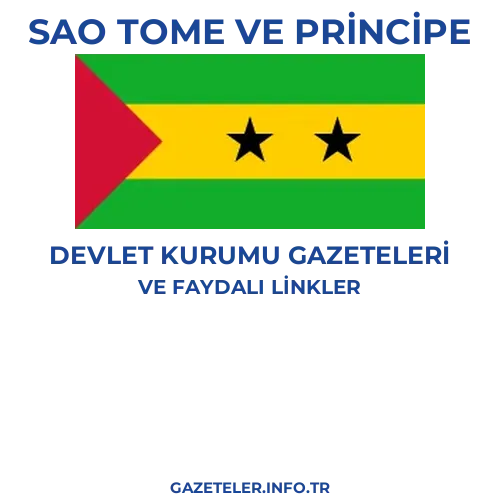 SAO TOME VE PRİNCİPE

DEVLET KURUMU GAZETELERİ
VE FAYDALI LİNKLER

GAZETELER.INFO.TR